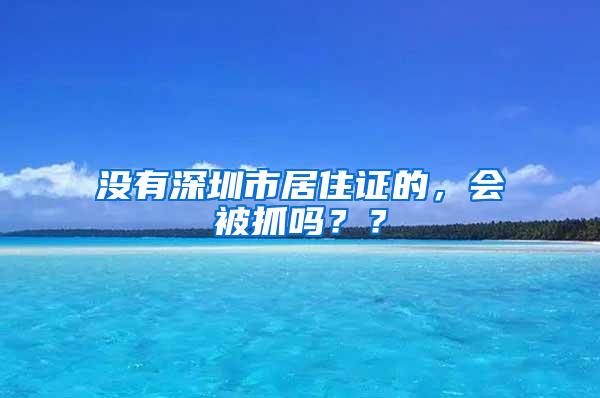 没有深圳市居住证的，会被抓吗？？